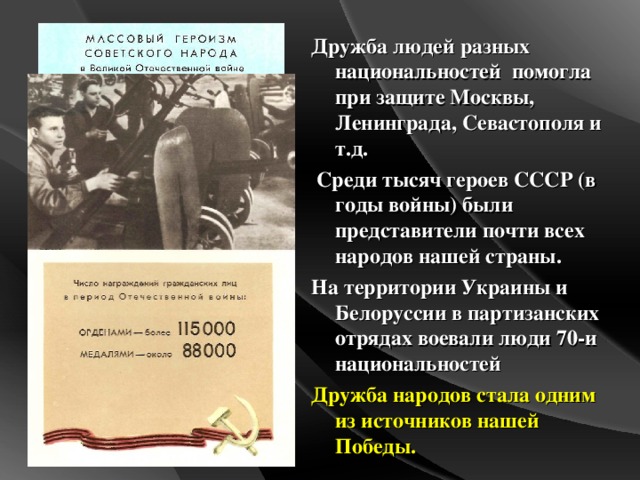 МАССОВЫЙ ГЕРОИЗМ СОВЕТСКОГО НАРОДА в Великой Отечественной войне

Число награждений гражданских лиц в период Отечественной войны:

ОРДЕНАМИ — более 115000
МЕДАЛЯМИ — около 88000

Дружба людей разных национальностей помогла при защите Москвы, Ленинграда, Севастополя и т.д.

Среди тысяч героев СССР (в годы войны) были представители почти всех народов нашей страны.

На территории Украины и Белоруссии в партизанских отрядах воевали люди 70-и национальностей

Дружба народов стала одним из источников нашей Победы.